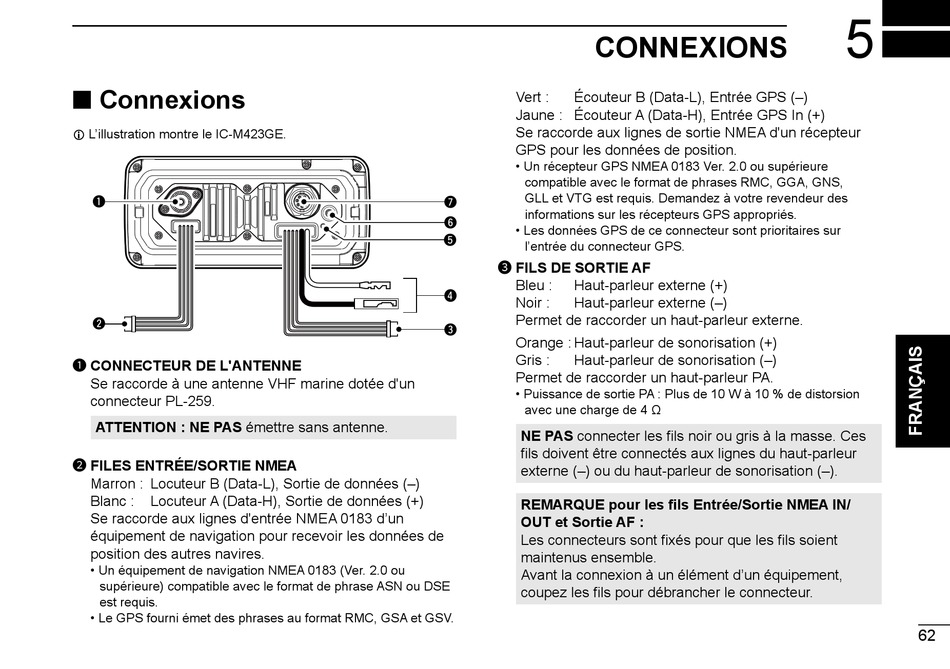 CONNEXIONS 5

■ Connexions

ⓘ L'illustration montre le IC-M423GE.

❶
❷
❼
❻
❺
❹
❸

❶ CONNECTEUR DE L'ANTENNE
Se raccorde à une antenne VHF marine dotée d'un connecteur PL-259.

ATTENTION : NE PAS émettre sans antenne.

❷ FILES ENTRÉE/SORTIE NMEA
Marron : Locuteur B (Data-L), Sortie de données (–)
Blanc : Locuteur A (Data-H), Sortie de données (+)
Se raccorde aux lignes d'entrée NMEA 0183 d'un équipement de navigation pour recevoir les données de position des autres navires.
• Un équipement de navigation NMEA 0183 (Ver. 2.0 ou supérieure) compatible avec le format de phrase ASN ou DSE est requis.
• Le GPS fourni émet des phrases au format RMC, GSA et GSV.

Vert : Écouteur B (Data-L), Entrée GPS (–)
Jaune : Écouteur A (Data-H), Entrée GPS In (+)
Se raccorde aux lignes de sortie NMEA d'un récepteur GPS pour les données de position.
• Un récepteur GPS NMEA 0183 Ver. 2.0 ou supérieure compatible avec le format de phrases RMC, GGA, GNS, GLL et VTG est requis. Demandez à votre revendeur des informations sur les récepteurs GPS appropriés.
• Les données GPS de ce connecteur sont prioritaires sur l'entrée du connecteur GPS.

❸ FILS DE SORTIE AF
Bleu : Haut-parleur externe (+)
Noir : Haut-parleur externe (–)
Permet de raccorder un haut-parleur externe.

Orange : Haut-parleur de sonorisation (+)
Gris : Haut-parleur de sonorisation (–)
Permet de raccorder un haut-parleur PA.
• Puissance de sortie PA : Plus de 10 W à 10 % de distorsion avec une charge de 4 Ω

NE PAS connecter les fils noir ou gris à la masse. Ces fils doivent être connectés aux lignes du haut-parleur externe (–) ou du haut-parleur de sonorisation (–).

REMARQUE pour les fils Entrée/Sortie NMEA IN/OUT et Sortie AF :
Les connecteurs sont fixés pour que les fils soient maintenus ensemble.
Avant la connexion à un élément d'un équipement, coupez les fils pour débrancher le connecteur.

FRANÇAIS

62